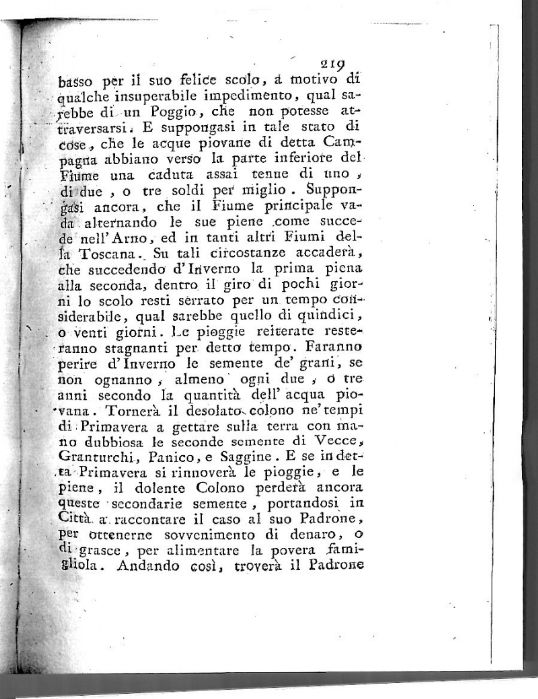 219

basso per il suo felice scolo, a motivo di qualche insuperabile impedimento, qual sarebbe di un Poggio, che non potesse attraversarsi. E suppongasi in tale stato di cose, che le acque piovane di detta Campagna abbiano verso la parte inferiore del Fiume una caduta assai tenue di uno, di due, o tre soldi per miglio. Suppongasi ancora, che il Fiume principale vada alternando le sue piene come succede nell'Arno, ed in tanti altri Fiumi della Toscana. Su tali circostanze accaderà, che succedendo d'Inverno la prima piena alla seconda, dentro il giro di pochi giorni lo scolo resti serrato per un tempo considerabile, qual sarebbe quello di quindici, o venti giorni. Le pioggie reiterate resteranno stagnanti per detto tempo. Faranno perire d'Inverno le semente de' grani, se non ognanno, almeno ogni due, o tre anni secondo la quantità dell'acqua piovana. Tornerà il desolato colono ne' tempi di Primavera a gettare sulla terra con mano dubbiosa le seconde semente di Vecce, Granturchi, Panico, e Saggine. E se in detta Primavera si rinnoverà le pioggie, e le piene, il dolente Colono perderà ancora queste secondarie semente, portandosi in Città a raccontare il caso al suo Padrone, per ottenerne sovvenimento di denaro, o di grasce, per alimentare la povera famigliola. Andando così, troverà il Padrone